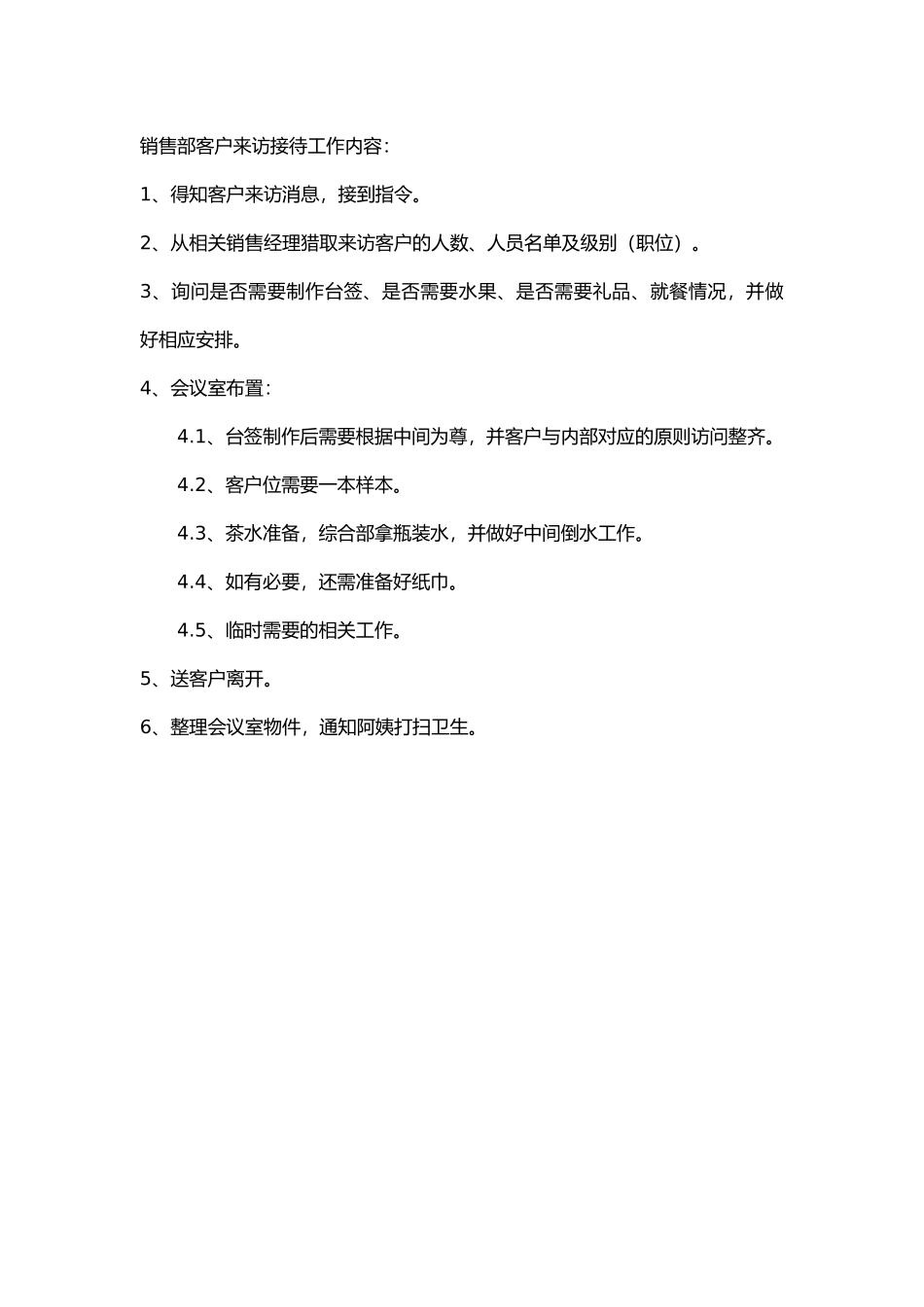 销售部客户来访接待工作内容：

1、得知客户来访消息，接到指令。

2、从相关销售经理猎取来访客户的人数、人员名单及级别（职位）。

3、询问是否需要制作台签、是否需要水果、是否需要礼品、就餐情况，并做好相应安排。

4、会议室布置：

4.1、台签制作后需要根据中间为尊，并客户与内部对应的原则访问整齐。

4.2、客户位需要一本样本。

4.3、茶水准备，综合部拿瓶装水，并做好中间倒水工作。

4.4、如有必要，还需准备好纸巾。

4.5、临时需要的相关工作。

5、送客户离开。

6、整理会议室物件，通知阿姨打扫卫生。